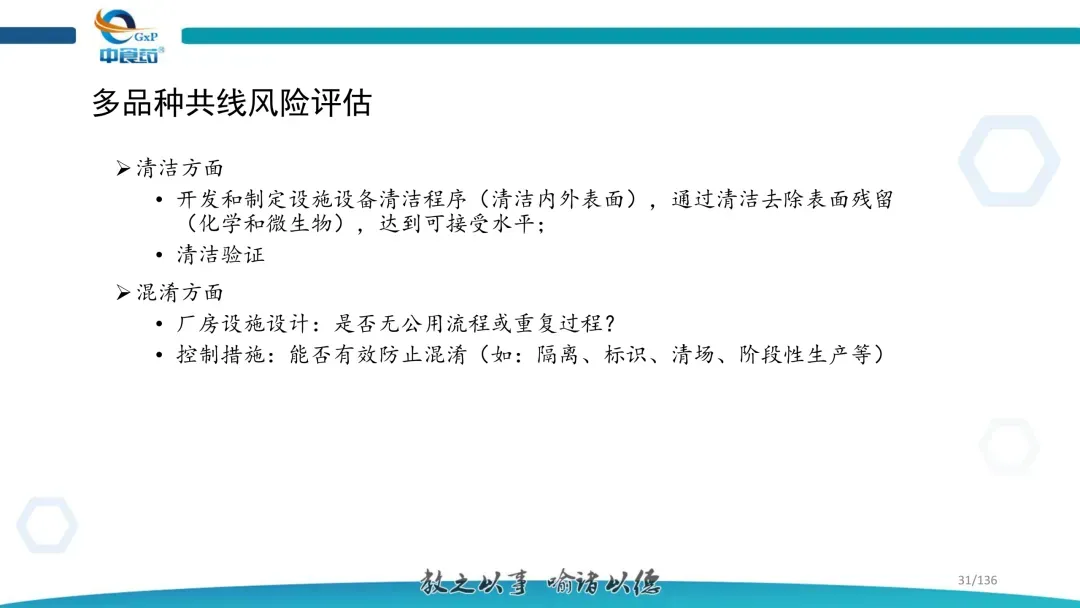 GxP
中食药

多品种共线风险评估

➢清洁方面
• 开发和制定设施设备清洁程序（清洁内外表面），通过清洁去除表面残留（化学和微生物），达到可接受水平；
• 清洁验证

➢混淆方面
• 厂房设施设计：是否无公用流程或重复过程？
• 控制措施：能否有效防止混淆（如：隔离、标识、清场、阶段性生产等）

教之以事 喻诸以德

31/136